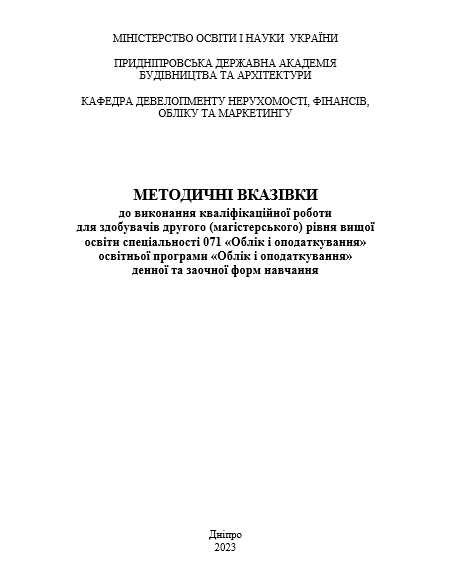 МІНІСТЕРСТВО ОСВІТИ І НАУКИ УКРАЇНИ

ПРИДНІПРОВСЬКА ДЕРЖАВНА АКАДЕМІЯ БУДІВНИЦТВА ТА АРХІТЕКТУРИ

КАФЕДРА ДЕВЕЛОПМЕНТУ НЕРУХОМОСТІ, ФІНАНСІВ, ОБЛІКУ ТА МАРКЕТИНГУ

МЕТОДИЧНІ ВКАЗІВКИ
до виконання кваліфікаційної роботи для здобувачів другого (магістерського) рівня вищої освіти спеціальності 071 «Облік і оподаткування» освітньої програми «Облік і оподаткування» денної та заочної форм навчання

Дніпро
2023